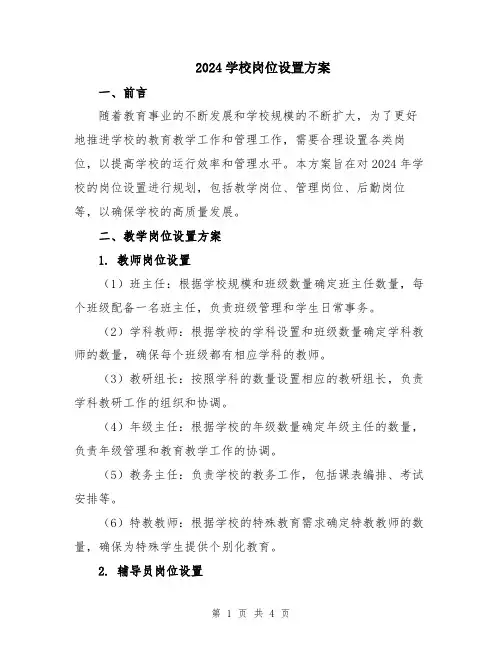 2024 学校岗位设置方案

一、前言

随着教育事业的不断发展和学校规模的不断扩大，为了更好地推进学校的教育教学工作和管理工作，需要合理设置各类岗位，以提高学校的运行效率和管理水平。本方案旨在对 2024 年学校的岗位设置进行规划，包括教学岗位、管理岗位、后勤岗位等，以确保学校的高质量发展。

二、教学岗位设置方案

1. 教师岗位设置

（1）班主任：根据学校规模和班级数量确定班主任数量，每个班级配备一名班主任，负责班级管理和学生日常事务。

（2）学科教师：根据学校的学科设置和班级数量确定学科教师的数量，确保每个班级都有相应学科的教师。

（3）教研组长：按照学科的数量设置相应的教研组长，负责学科教研工作的组织和协调。

（4）年级主任：根据学校的年级数量确定年级主任的数量，负责年级管理和教育教学工作的协调。

（5）教务主任：负责学校的教务工作，包括课表编排、考试安排等。

（6）特教教师：根据学校的特殊教育需求确定特教教师的数量，确保为特殊学生提供个别化教育。

2. 辅导员岗位设置

第 1 页 共 4 页